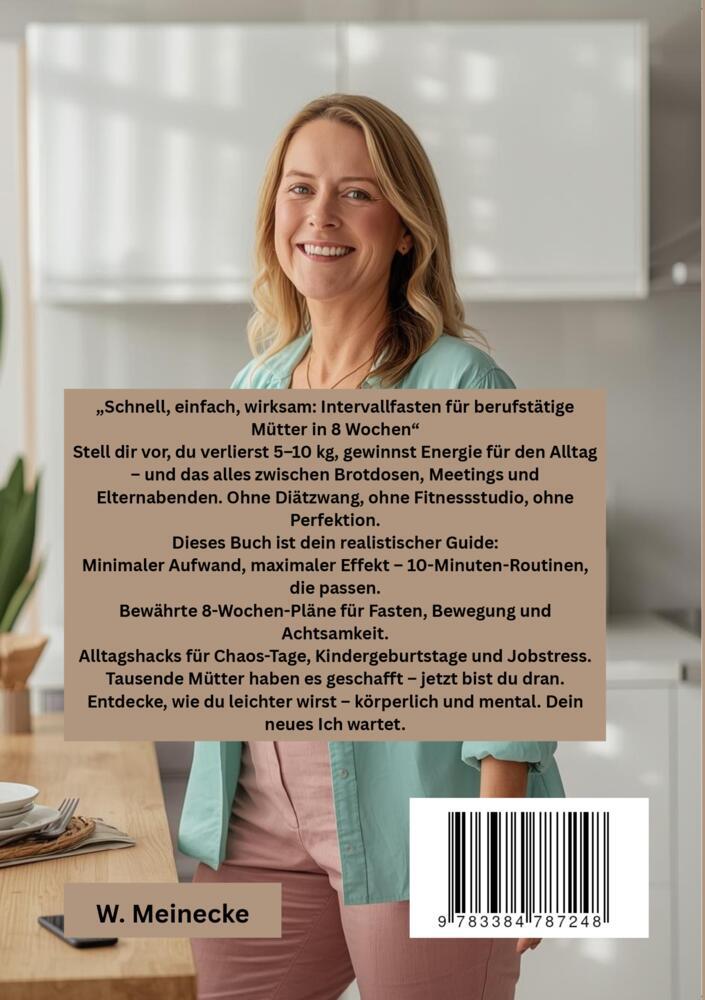 „Schnell, einfach, wirksam: Intervallfasten für berufstätige Mütter in 8 Wochen“
Stell dir vor, du verlierst 5–10 kg, gewinnst Energie für den Alltag – und das alles zwischen Brotdosen, Meetings und Elternabenden. Ohne Diätzwang, ohne Fitnessstudio, ohne Perfektion.
Dieses Buch ist dein realistischer Guide:
Minimaler Aufwand, maximaler Effekt – 10-Minuten-Routinen, die passen.
Bewährte 8-Wochen-Pläne für Fasten, Bewegung und Achtsamkeit.
Alltagshacks für Chaos-Tage, Kindergeburtstage und Jobstress.
Tausende Mütter haben es geschafft – jetzt bist du dran.
Entdecke, wie du leichter wirst – körperlich und mental. Dein neues Ich wartet.

W. Meinecke

9 783384 787248